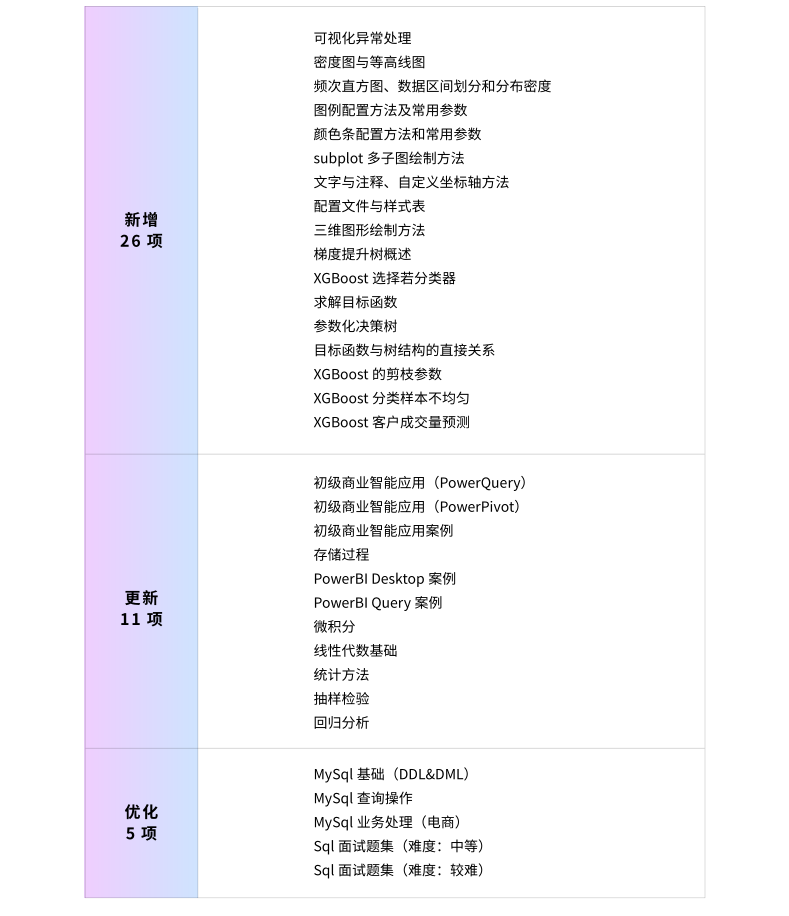 | 新增 26 项 | 可视化异常处理<br>密度图与等高线图<br>频次直方图、数据区间划分和分布密度<br>图例配置方法及常用参数<br>颜色条配置方法和常用参数<br>subplot 多子图绘制方法<br>文字与注释、自定义坐标轴方法<br>配置文件与样式表<br>三维图形绘制方法<br>梯度提升树概述<br>XGBoost 选择若分类器<br>求解目标函数<br>参数化决策树<br>目标函数与树结构的直接关系<br>XGBoost 的剪枝参数<br>XGBoost 分类样本不均匀<br>XGBoost 客户成交量预测 |
|---|---|
| 更新 11 项 | 初级商业智能应用（PowerQuery）<br>初级商业智能应用（PowerPivot）<br>初级商业智能应用案例<br>存储过程<br>PowerBI Desktop 案例<br>PowerBI Query 案例<br>微积分<br>线性代数基础<br>统计方法<br>抽样检验<br>回归分析 |
| 优化 5 项 | MySql 基础（DDL&DML）<br>MySql 查询操作<br>MySql 业务处理（电商）<br>Sql 面试题集（难度：中等）<br>Sql 面试题集（难度：较难） |